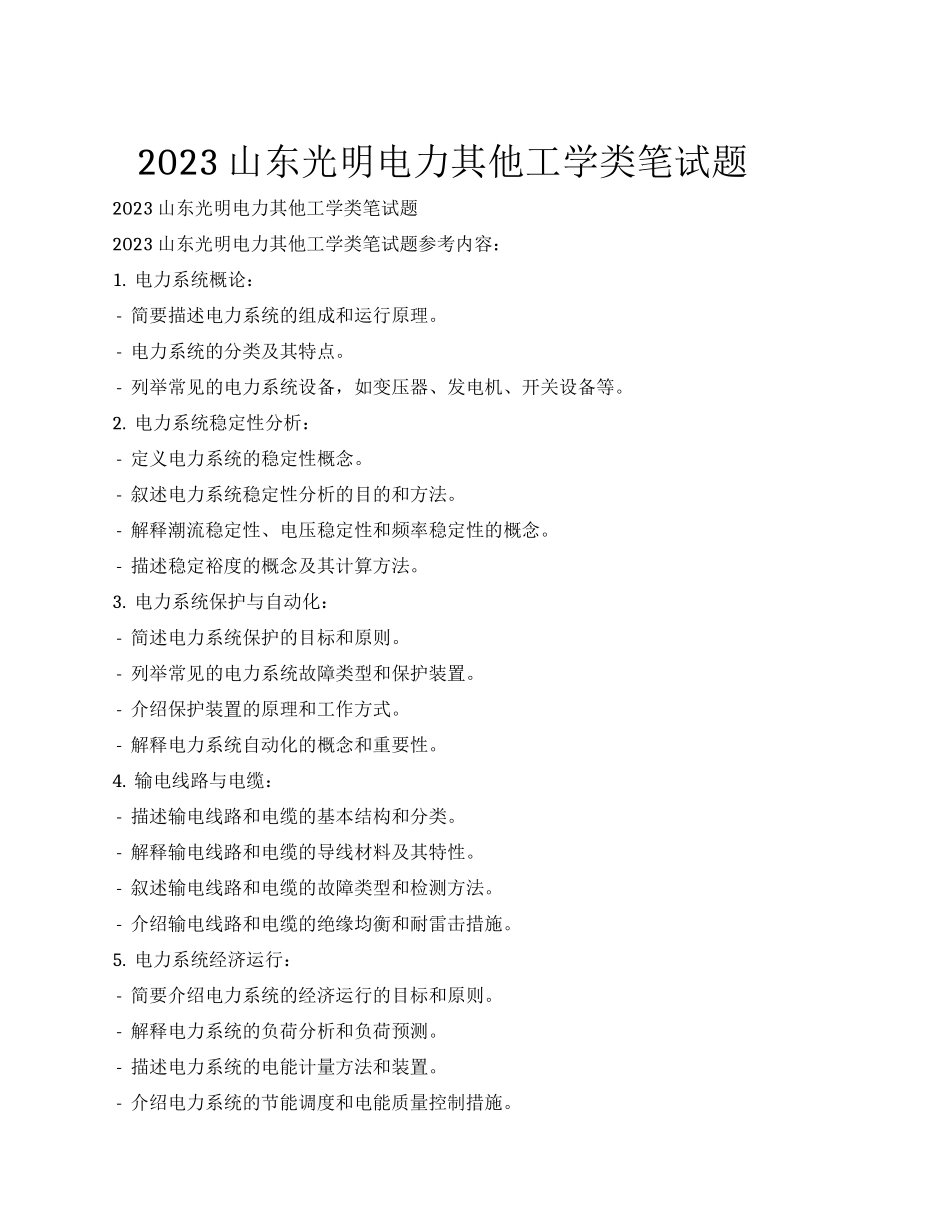 2023 山东光明电力其他工学类笔试题

2023 山东光明电力其他工学类笔试题

2023 山东光明电力其他工学类笔试题参考内容：

1. 电力系统概论：

- 简要描述电力系统的组成和运行原理。

- 电力系统的分类及其特点。

- 列举常见的电力系统设备，如变压器、发电机、开关设备等。

2. 电力系统稳定性分析：

- 定义电力系统的稳定性概念。

- 叙述电力系统稳定性分析的目的和方法。

- 解释潮流稳定性、电压稳定性和频率稳定性的概念。

- 描述稳定裕度的概念及其计算方法。

3. 电力系统保护与自动化：

- 简述电力系统保护的目标和原则。

- 列举常见的电力系统故障类型和保护装置。

- 介绍保护装置的原理和工作方式。

- 解释电力系统自动化的概念和重要性。

4. 输电线路与电缆：

- 描述输电线路和电缆的基本结构和分类。

- 解释输电线路和电缆的导线材料及其特性。

- 叙述输电线路和电缆的故障类型和检测方法。

- 介绍输电线路和电缆的绝缘均衡和耐雷击措施。

5. 电力系统经济运行：

- 简要介绍电力系统的经济运行的目标和原则。

- 解释电力系统的负荷分析和负荷预测。

- 描述电力系统的电能计量方法和装置。

- 介绍电力系统的节能调度和电能质量控制措施。